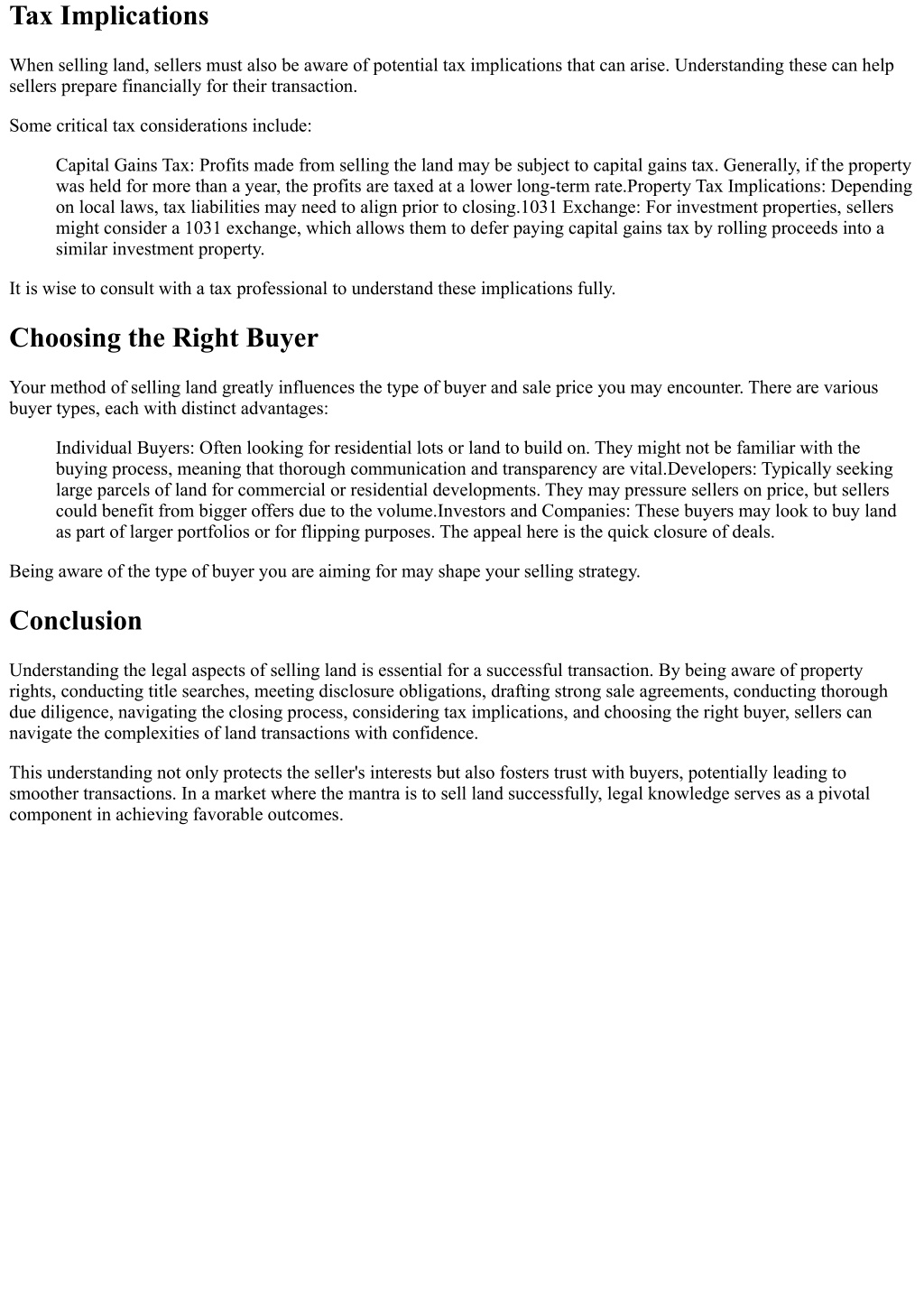 Tax Implications

When selling land, sellers must also be aware of potential tax implications that can arise. Understanding these can help sellers prepare financially for their transaction.

Some critical tax considerations include:

Capital Gains Tax: Profits made from selling the land may be subject to capital gains tax. Generally, if the property was held for more than a year, the profits are taxed at a lower long-term rate.Property Tax Implications: Depending on local laws, tax liabilities may need to align prior to closing.1031 Exchange: For investment properties, sellers might consider a 1031 exchange, which allows them to defer paying capital gains tax by rolling proceeds into a similar investment property.

It is wise to consult with a tax professional to understand these implications fully.

Choosing the Right Buyer

Your method of selling land greatly influences the type of buyer and sale price you may encounter. There are various buyer types, each with distinct advantages:

Individual Buyers: Often looking for residential lots or land to build on. They might not be familiar with the buying process, meaning that thorough communication and transparency are vital.Developers: Typically seeking large parcels of land for commercial or residential developments. They may pressure sellers on price, but sellers could benefit from bigger offers due to the volume.Investors and Companies: These buyers may look to buy land as part of larger portfolios or for flipping purposes. The appeal here is the quick closure of deals.

Being aware of the type of buyer you are aiming for may shape your selling strategy.

Conclusion

Understanding the legal aspects of selling land is essential for a successful transaction. By being aware of property rights, conducting title searches, meeting disclosure obligations, drafting strong sale agreements, conducting thorough due diligence, navigating the closing process, considering tax implications, and choosing the right buyer, sellers can navigate the complexities of land transactions with confidence.

This understanding not only protects the seller's interests but also fosters trust with buyers, potentially leading to smoother transactions. In a market where the mantra is to sell land successfully, legal knowledge serves as a pivotal component in achieving favorable outcomes.